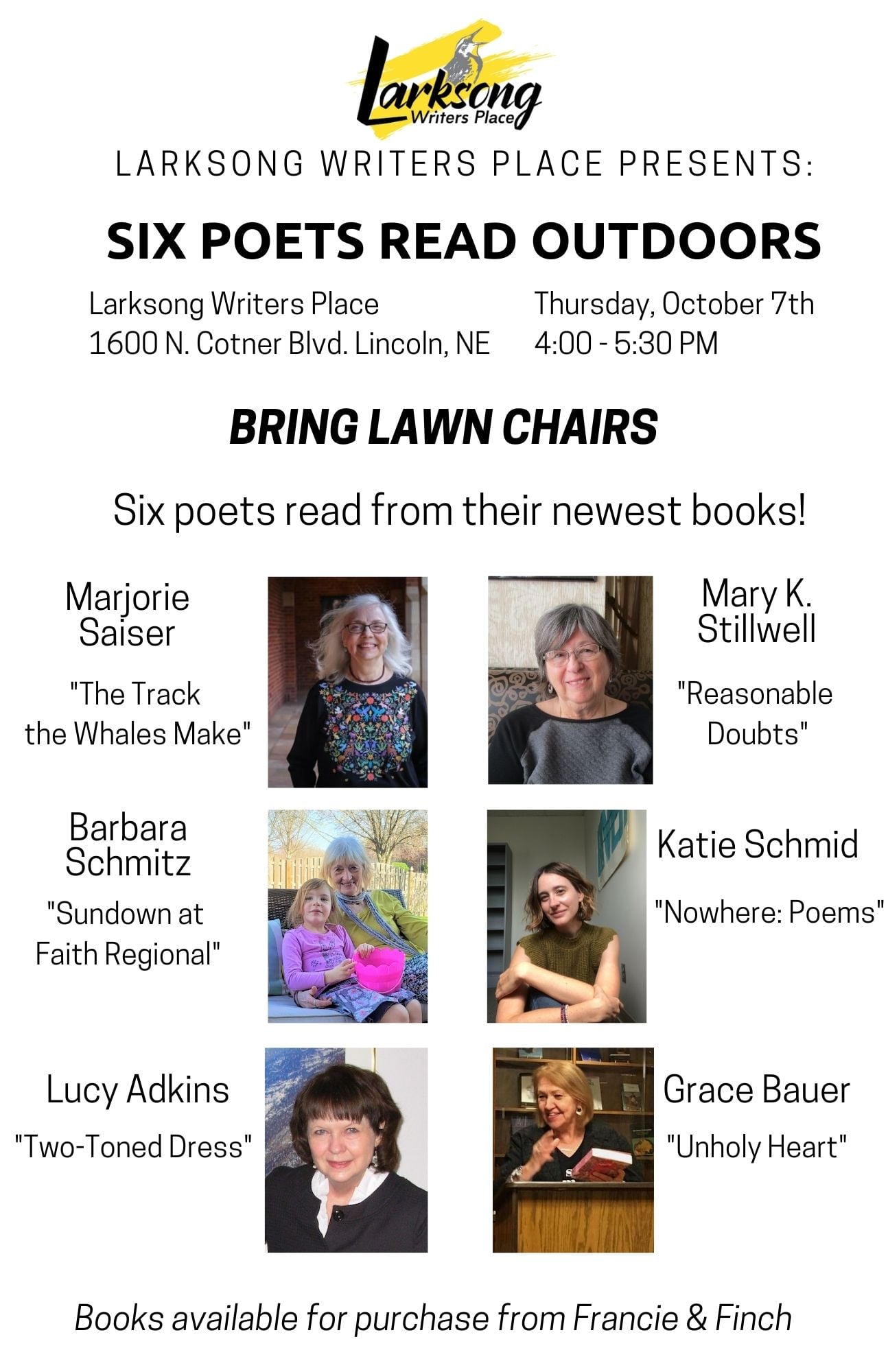 Larksong
Writers Place

LARKSONG WRITERS PLACE PRESENTS:

SIX POETS READ OUTDOORS

Larksong Writers Place
1600 N. Cotner Blvd. Lincoln, NE

Thursday, October 7th
4:00 - 5:30 PM

BRING LAWN CHAIRS

Six poets read from their newest books!

Marjorie Saiser

"The Track the Whales Make"

Mary K. Stillwell

"Reasonable Doubts"

Barbara Schmitz

"Sundown at Faith Regional"

Katie Schmid

"Nowhere: Poems"

Lucy Adkins

"Two-Toned Dress"

Grace Bauer

"Unholy Heart"

Books available for purchase from Francie & Finch